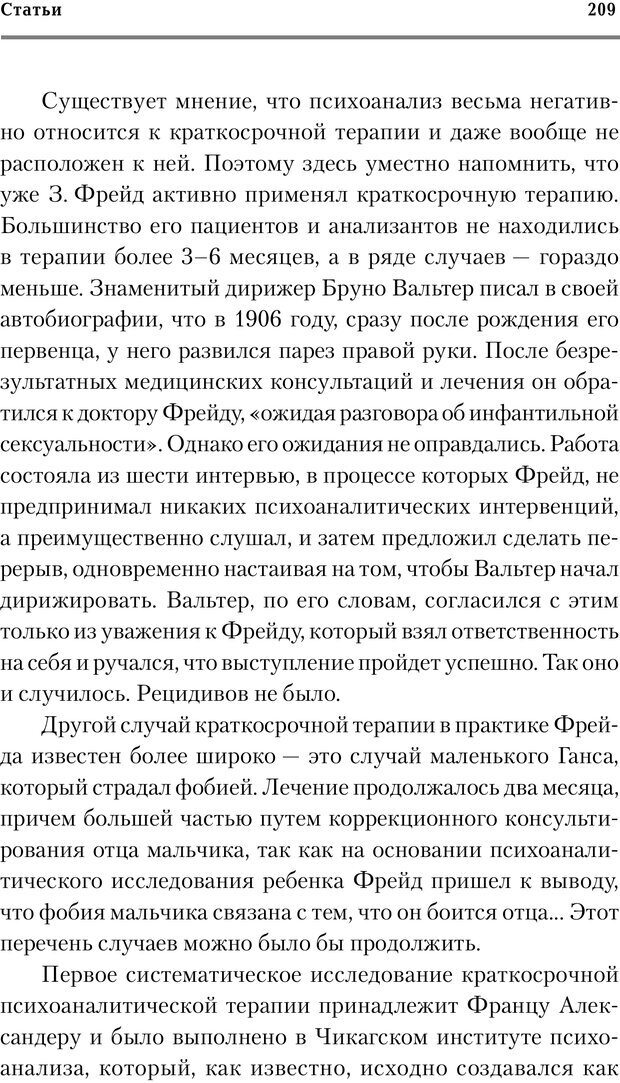 Статьи 209

Существует мнение, что психоанализ весьма негативно относится к краткосрочной терапии и даже вообще не расположен к ней. Поэтому здесь уместно напомнить, что уже З. Фрейд активно применял краткосрочную терапию. Большинство его пациентов и анализантов не находились в терапии более 3–6 месяцев, а в ряде случаев — гораздо меньше. Знаменитый дирижер Бруно Вальтер писал в своей автобиографии, что в 1906 году, сразу после рождения его первенца, у него развился парез правой руки. После безрезультатных медицинских консультаций и лечения он обратился к доктору Фрейду, «ожидая разговора об инфантильной сексуальности». Однако его ожидания не оправдались. Работа состояла из шести интервью, в процессе которых Фрейд, не предпринимал никаких психоаналитических интервенций, а преимущественно слушал, и затем предложил сделать перерыв, одновременно настаивая на том, чтобы Вальтер начал дирижировать. Вальтер, по его словам, согласился с этим только из уважения к Фрейду, который взял ответственность на себя и ручался, что выступление пройдет успешно. Так оно и случилось. Рецидивов не было.

Другой случай краткосрочной терапии в практике Фрейда известен более широко — это случай маленького Ганса, который страдал фобией. Лечение продолжалось два месяца, причем большей частью путем коррекционного консультирования отца мальчика, так как на основании психоаналитического исследования ребенка Фрейд пришел к выводу, что фобия мальчика связана с тем, что он боится отца... Этот перечень случаев можно было бы продолжить.

Первое систематическое исследование краткосрочной психоаналитической терапии принадлежит Францу Александеру и было выполнено в Чикагском институте психоанализа, который, как известно, исходно создавался как